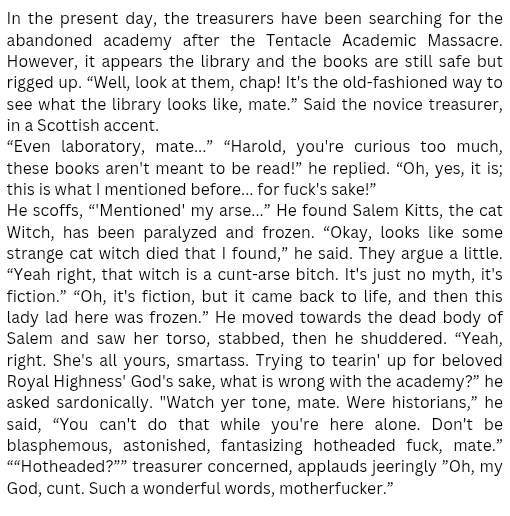 In the present day, the treasurers have been searching for the abandoned academy after the Tentacle Academic Massacre. However, it appears the library and the books are still safe but rigged up. “Well, look at them, chap! It's the old-fashioned way to see what the library looks like, mate.” Said the novice treasurer, in a Scottish accent.
“Even laboratory, mate...” “Harold, you're curious too much, these books aren't meant to be read!” he replied. “Oh, yes, it is; this is what I mentioned before... for fuck's sake!”
He scoffs, “'Mentioned' my arse...” He found Salem Kitts, the cat Witch, has been paralyzed and frozen. “Okay, looks like some strange cat witch died that I found,” he said. They argue a little. “Yeah right, that witch is a cunt-arse bitch. It's just no myth, it's fiction.” “Oh, it's fiction, but it came back to life, and then this lady lad here was frozen.” He moved towards the dead body of Salem and saw her torso, stabbed, then he shuddered. “Yeah, right. She's all yours, smartass. Trying to tearin' up for beloved Royal Highness' God's sake, what is wrong with the academy?” he asked sardonically. "Watch yer tone, mate. Were historians,” he said, “You can't do that while you're here alone. Don't be blasphemous, astonished, fantasizing hotheaded fuck, mate.” ““Hotheaded?”” treasurer concerned, applauds jeeringly ”Oh, my God, cunt. Such a wonderful words, motherfucker.”